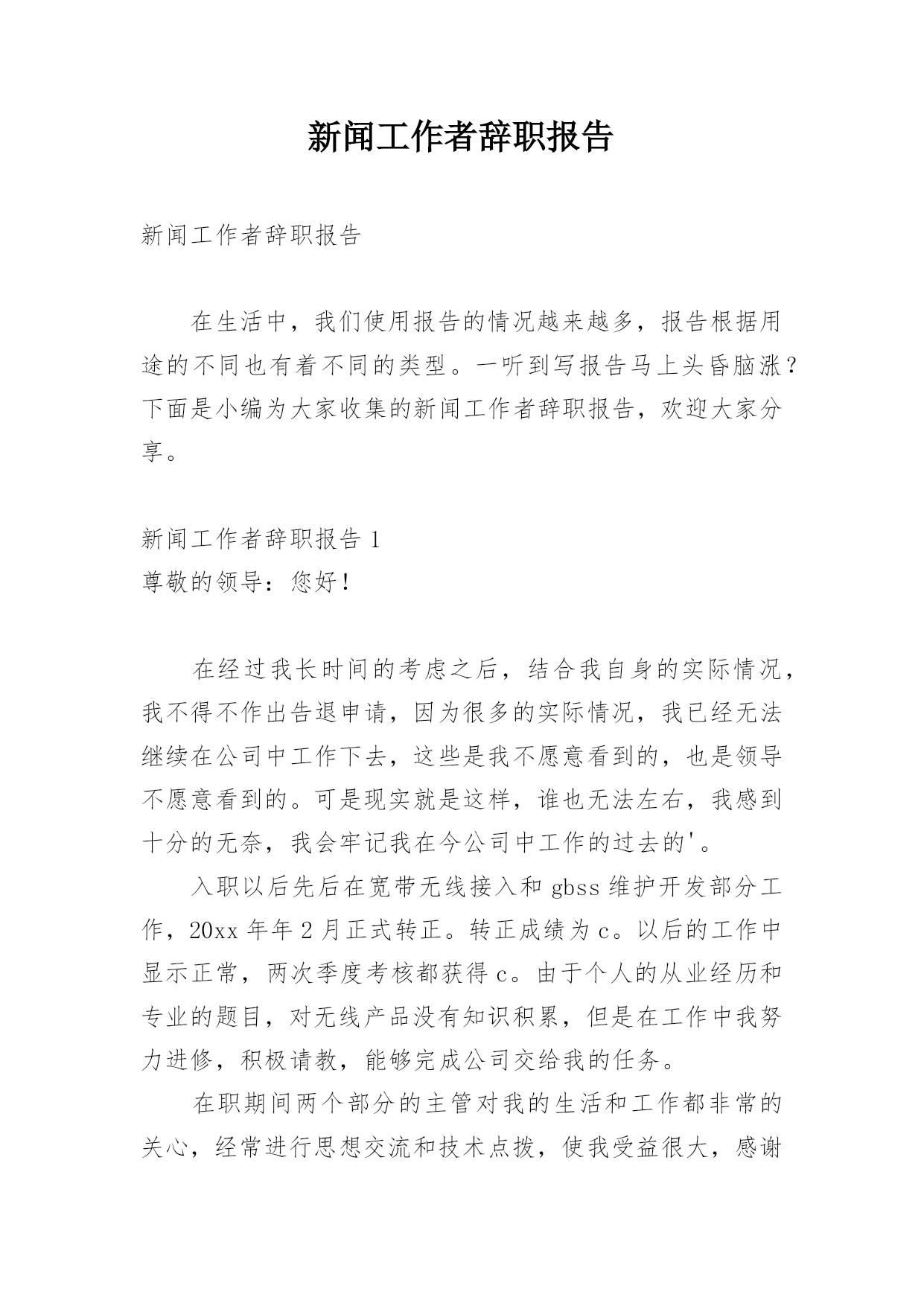 新闻工作者辞职报告

新闻工作者辞职报告

在生活中，我们使用报告的情况越来越多，报告根据用途的不同也有着不同的类型。一听到写报告马上头昏脑涨？下面是小编为大家收集的新闻工作者辞职报告，欢迎大家分享。

新闻工作者辞职报告 1
尊敬的领导：您好！

在经过我长时间的考虑之后，结合我自身的实际情况，我不得不作出告退申请，因为很多的实际情况，我已经无法继续在公司中工作下去，这些是我不愿意看到的，也是领导不愿意看到的。可是现实就是这样，谁也无法左右，我感到十分的无奈，我会牢记我在今公司中工作的过去的'。

入职以后先后在宽带无线接入和 gbss 维护开发部分工作，20xx 年年 2 月正式转正。转正成绩为 c。以后的工作中显示正常，两次季度考核都获得 c。由于个人的从业经历和专业的题目，对无线产品没有知识积累，但是在工作中我努力进修，积极请教，能够完成公司交给我的任务。

在职期间两个部分的主管对我的生活和工作都非常的关心，经常进行思想交流和技术点拨，使我受益很大，感谢